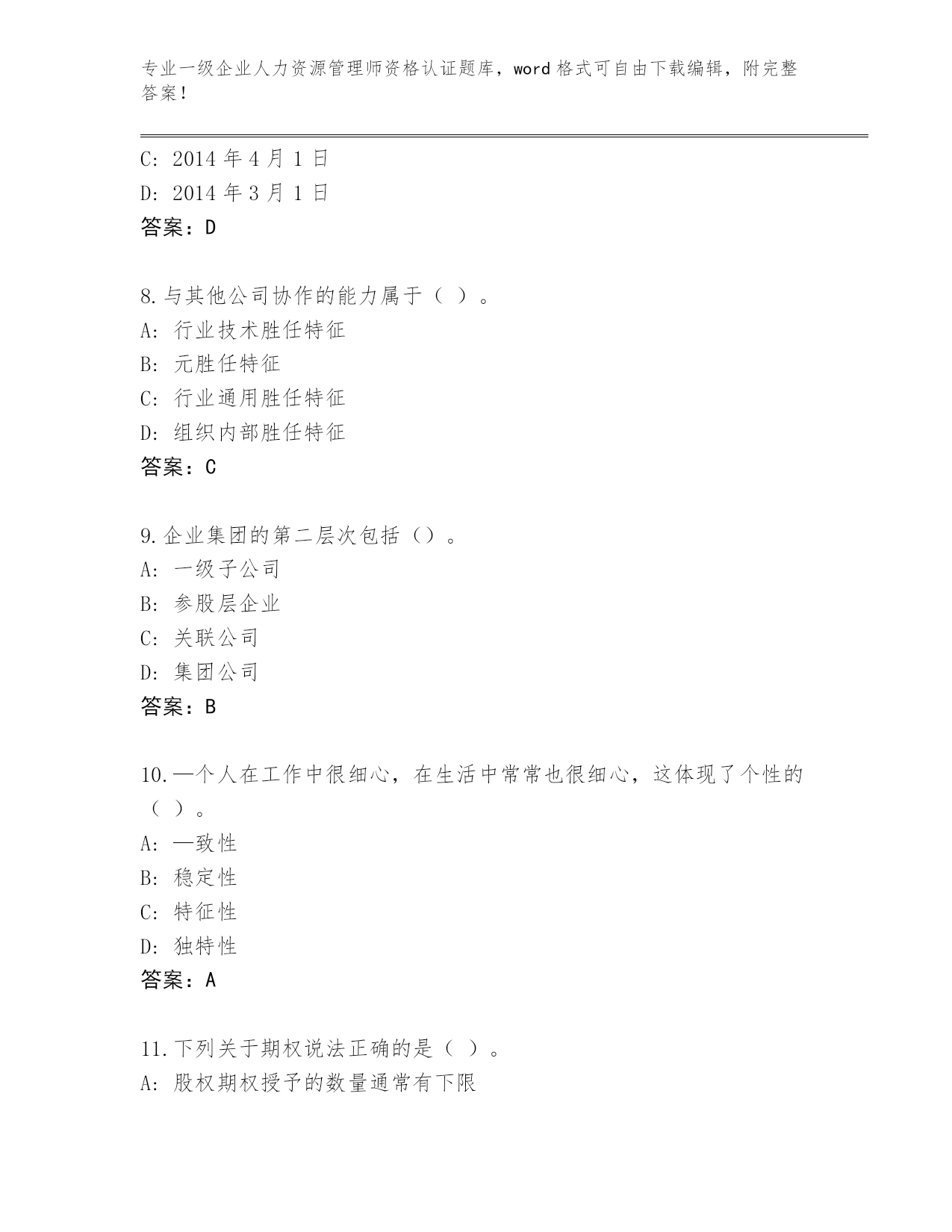 专业一级企业人力资源管理师资格认证题库，word 格式可自由下载编辑，附完整答案！

C: 2014 年 4 月 1 日
D: 2014 年 3 月 1 日
答案：D

8.与其他公司协作的能力属于（ ）。
A: 行业技术胜任特征
B: 元胜任特征
C: 行业通用胜任特征
D: 组织内部胜任特征
答案：C

9.企业集团的第二层次包括（）。
A: 一级子公司
B: 参股层企业
C: 关联公司
D: 集团公司
答案：B

10.—个人在工作中很细心，在生活中常常也很细心，这体现了个性的（ ）。
A: —致性
B: 稳定性
C: 特征性
D: 独特性
答案：A

11.下列关于期权说法正确的是（ ）。
A: 股权期权授予的数量通常有下限